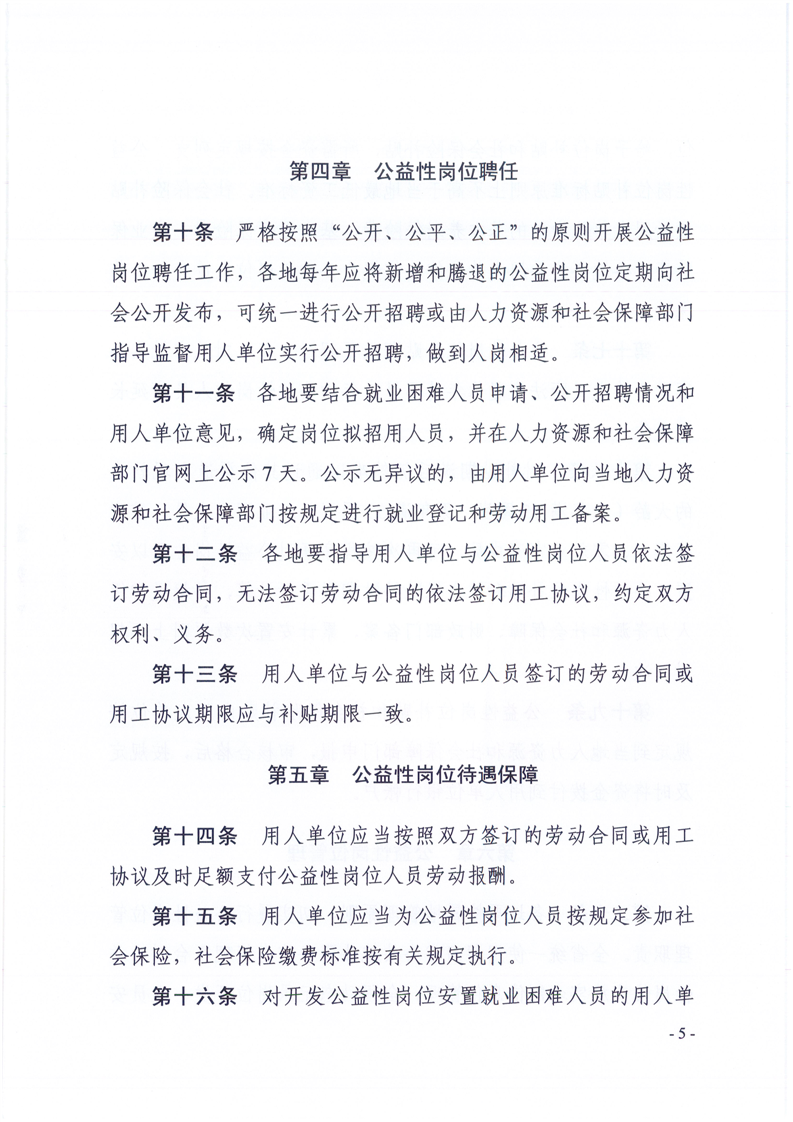 第四章　公益性岗位聘任

第十条　严格按照“公开、公平、公正”的原则开展公益性岗位聘任工作，各地每年应将新增和腾退的公益性岗位定期向社会公开发布，可统一进行公开招聘或由人力资源和社会保障部门指导监督用人单位实行公开招聘，做到人岗相适。

第十一条　各地要结合就业困难人员申请、公开招聘情况和用人单位意见，确定岗位拟招用人员，并在人力资源和社会保障部门官网上公示7天。公示无异议的，由用人单位向当地人力资源和社会保障部门按规定进行就业登记和劳动用工备案。

第十二条　各地要指导用人单位与公益性岗位人员依法签订劳动合同，无法签订劳动合同的依法签订用工协议，约定双方权利、义务。

第十三条　用人单位与公益性岗位人员签订的劳动合同或用工协议期限应与补贴期限一致。

第五章　公益性岗位待遇保障

第十四条　用人单位应当按照双方签订的劳动合同或用工协议及时足额支付公益性岗位人员劳动报酬。

第十五条　用人单位应当为公益性岗位人员按规定参加社会保险，社会保险缴费标准按有关规定执行。

第十六条　对开发公益性岗位安置就业困难人员的用人单

- 5 -